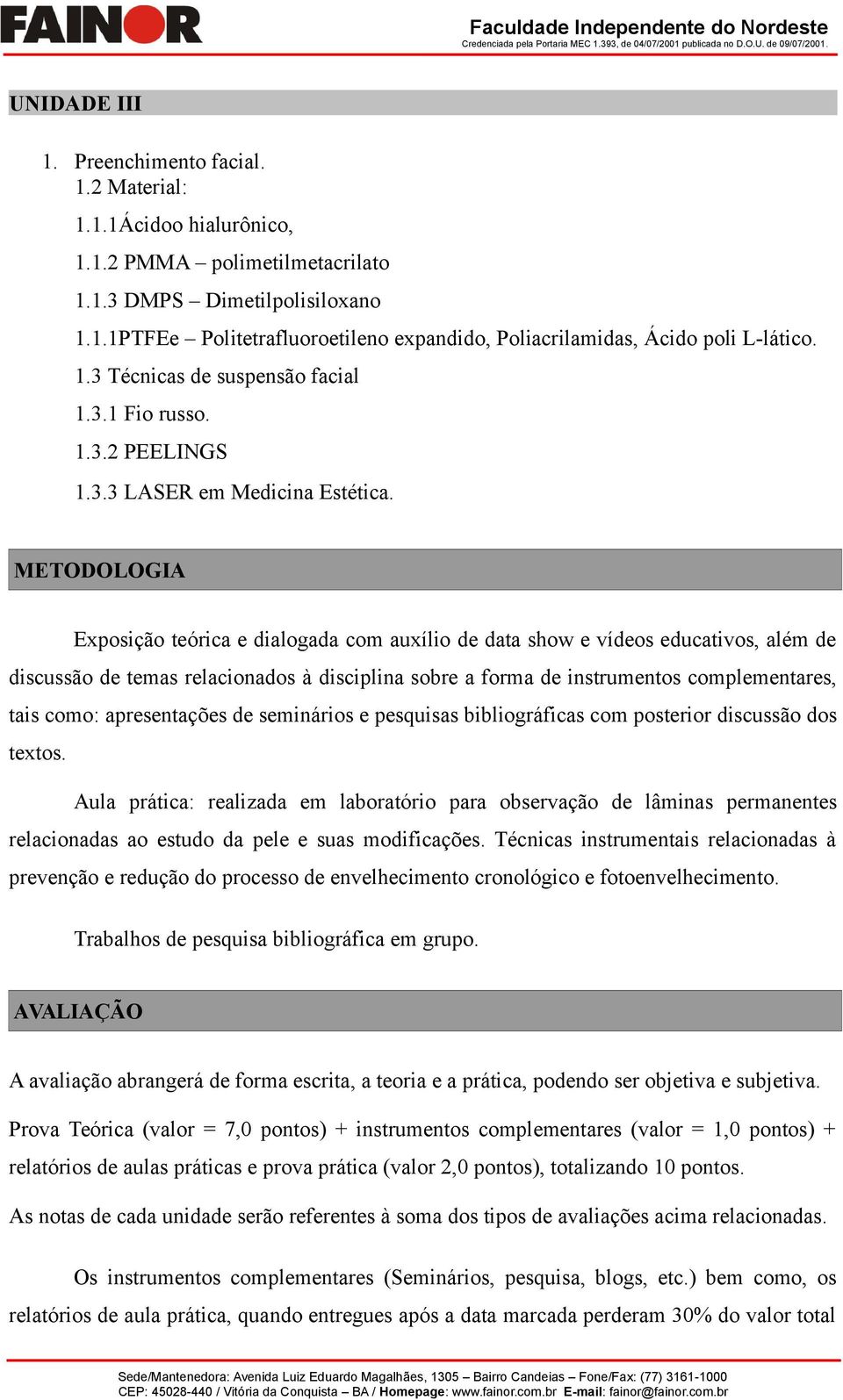 FAINOR

Faculdade Independente do Nordeste
Credenciada pela Portaria MEC 1.393, de 04/07/2001 publicada no D.O.U. de 09/07/2001.

UNIDADE III

1. Preenchimento facial.
1.2 Material:
1.1.1Ácidoo hialurônico,
1.1.2 PMMA – polimetilmetacrilato
1.1.3 DMPS – Dimetilpolisiloxano
1.1.1PTFEe – Politetrafluoroetileno expandido, Poliacrilamidas, Ácido poli L-lático.
1.3 Técnicas de suspensão facial
1.3.1 Fio russo.
1.3.2 PEELINGS
1.3.3 LASER em Medicina Estética.

METODOLOGIA

Exposição teórica e dialogada com auxílio de data show e vídeos educativos, além de discussão de temas relacionados à disciplina sobre a forma de instrumentos complementares, tais como: apresentações de seminários e pesquisas bibliográficas com posterior discussão dos textos.

Aula prática: realizada em laboratório para observação de lâminas permanentes relacionadas ao estudo da pele e suas modificações. Técnicas instrumentais relacionadas à prevenção e redução do processo de envelhecimento cronológico e fotoenvelhecimento.

Trabalhos de pesquisa bibliográfica em grupo.

AVALIAÇÃO

A avaliação abrangerá de forma escrita, a teoria e a prática, podendo ser objetiva e subjetiva.

Prova Teórica (valor = 7,0 pontos) + instrumentos complementares (valor = 1,0 pontos) + relatórios de aulas práticas e prova prática (valor 2,0 pontos), totalizando 10 pontos.

As notas de cada unidade serão referentes à soma dos tipos de avaliações acima relacionadas.

Os instrumentos complementares (Seminários, pesquisa, blogs, etc.) bem como, os relatórios de aula prática, quando entregues após a data marcada perderam 30% do valor total

Sede/Mantenedora: Avenida Luiz Eduardo Magalhães, 1305 – Bairro Candeias – Fone/Fax: (77) 3161-1000
CEP: 45028-440 / Vitória da Conquista – BA / Homepage: www.fainor.com.br E-mail: fainor@fainor.com.br